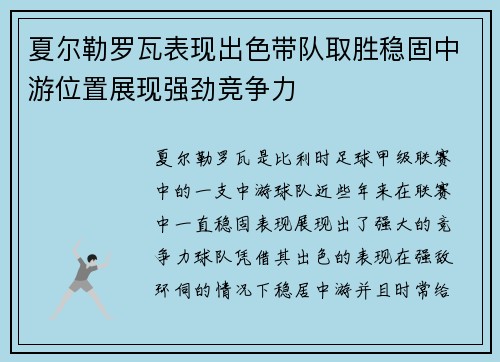 夏尔勒罗瓦表现出色带队取胜稳固中游位置展现强劲竞争力

夏尔勒罗瓦是比利时足球甲级联赛中的一支中游球队近些年来在联赛中一直稳固表现展现出了强大的竞争力球队凭借其出色的表现在强敌环伺的情况下稳居中游并且时常给